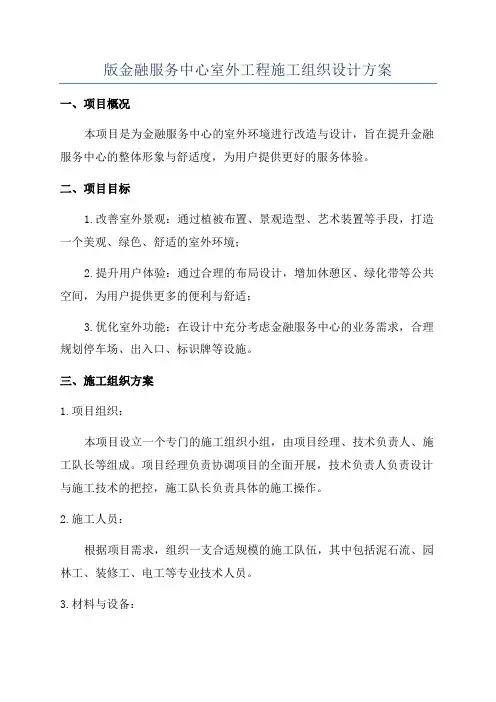 版金融服务中心室外工程施工组织设计方案

一、项目概况

本项目是为金融服务中心的室外环境进行改造与设计，旨在提升金融服务中心的整体形象与舒适度，为用户提供更好的服务体验。

二、项目目标

1.改善室外景观：通过植被布置、景观造型、艺术装置等手段，打造一个美观、绿色、舒适的室外环境；

2.提升用户体验：通过合理的布局设计，增加休憩区、绿化带等公共空间，为用户提供更多的便利与舒适；

3.优化室外功能：在设计中充分考虑金融服务中心的业务需求，合理规划停车场、出入口、标识牌等设施。

三、施工组织方案

1.项目组织：

本项目设立一个专门的施工组织小组，由项目经理、技术负责人、施工队长等组成。项目经理负责协调项目的全面开展，技术负责人负责设计与施工技术的把控，施工队长负责具体的施工操作。

2.施工人员：

根据项目需求，组织一支合适规模的施工队伍，其中包括泥石流、园林工、装修工、电工等专业技术人员。

3.材料与设备：